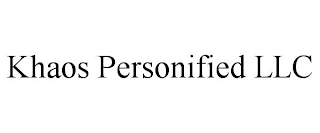 Khaos Personified LLC